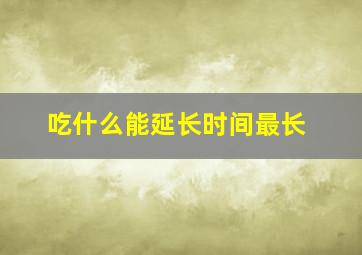 吃什么能延长时间最长